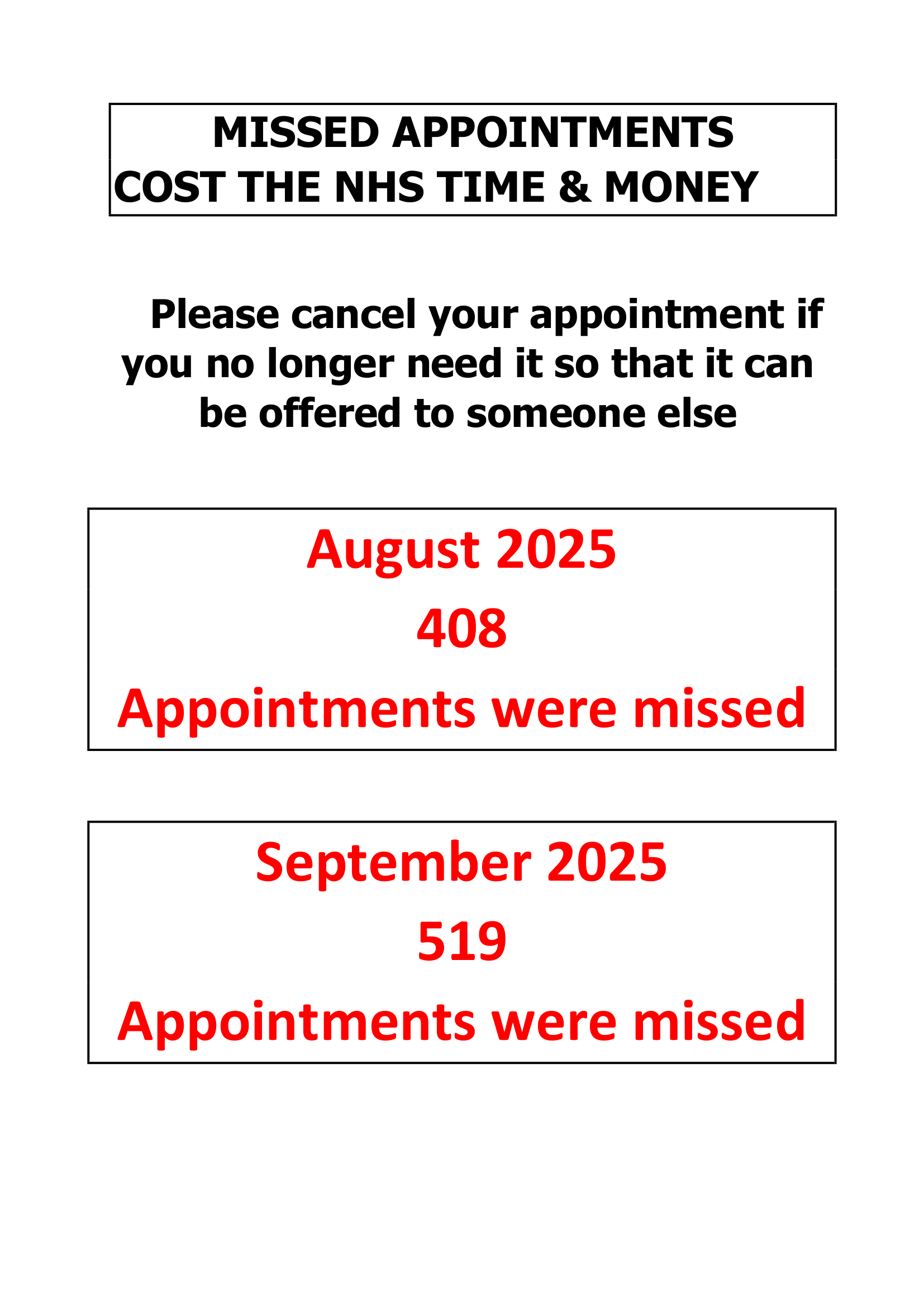 MISSED APPOINTMENTS
COST THE NHS TIME & MONEY

Please cancel your appointment if you no longer need it so that it can be offered to someone else

August 2025
408
Appointments were missed

September 2025
519
Appointments were missed